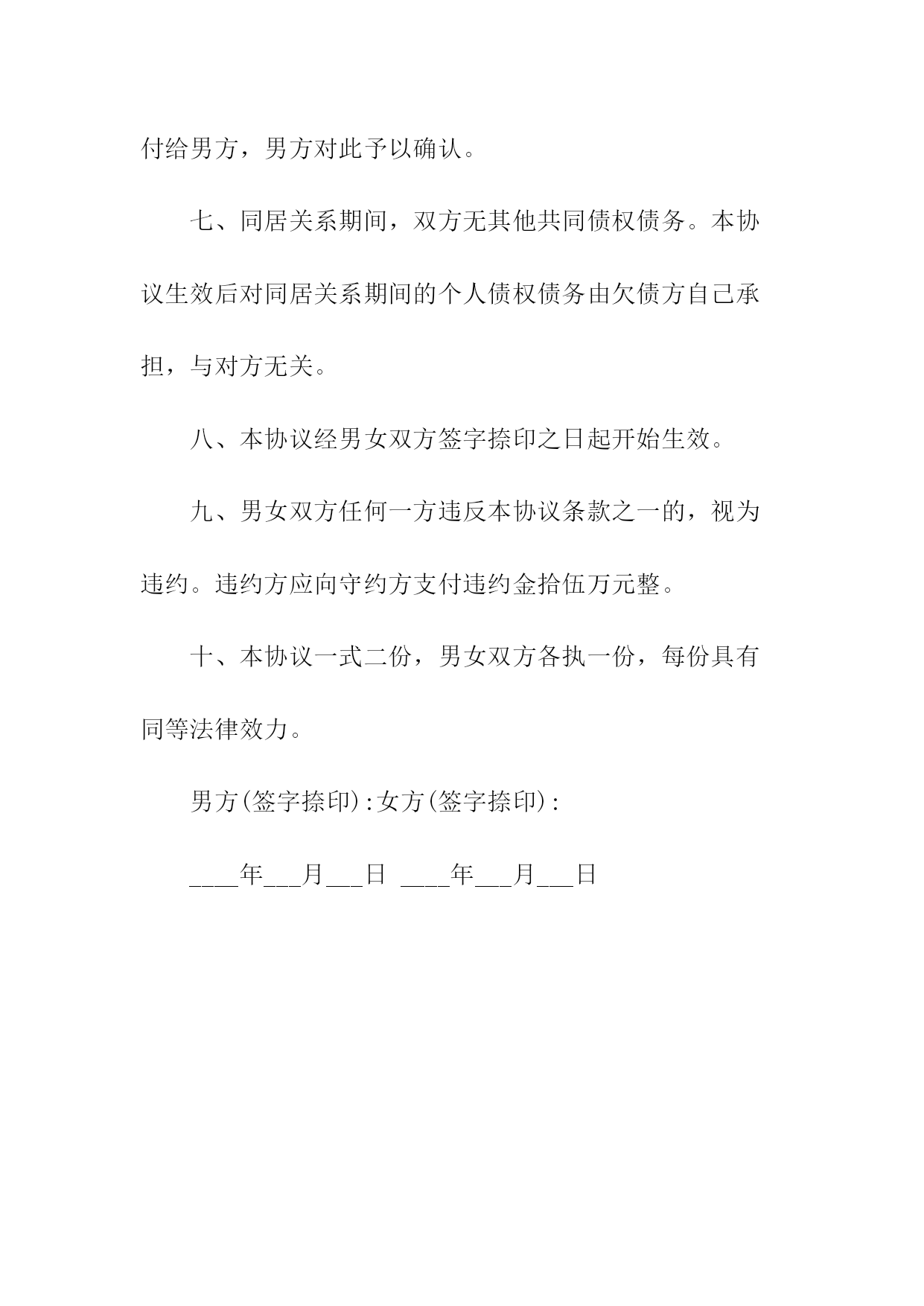 付给男方，男方对此予以确认。

七、同居关系期间，双方无其他共同债权债务。本协议生效后对同居关系期间的个人债权债务由欠债方自己承担，与对方无关。

八、本协议经男女双方签字捺印之日起开始生效。

九、男女双方任何一方违反本协议条款之一的，视为违约。违约方应向守约方支付违约金拾伍万元整。

十、本协议一式二份，男女双方各执一份，每份具有同等法律效力。

男方(签字捺印):女方(签字捺印):

____年___月___日 ____年___月___日